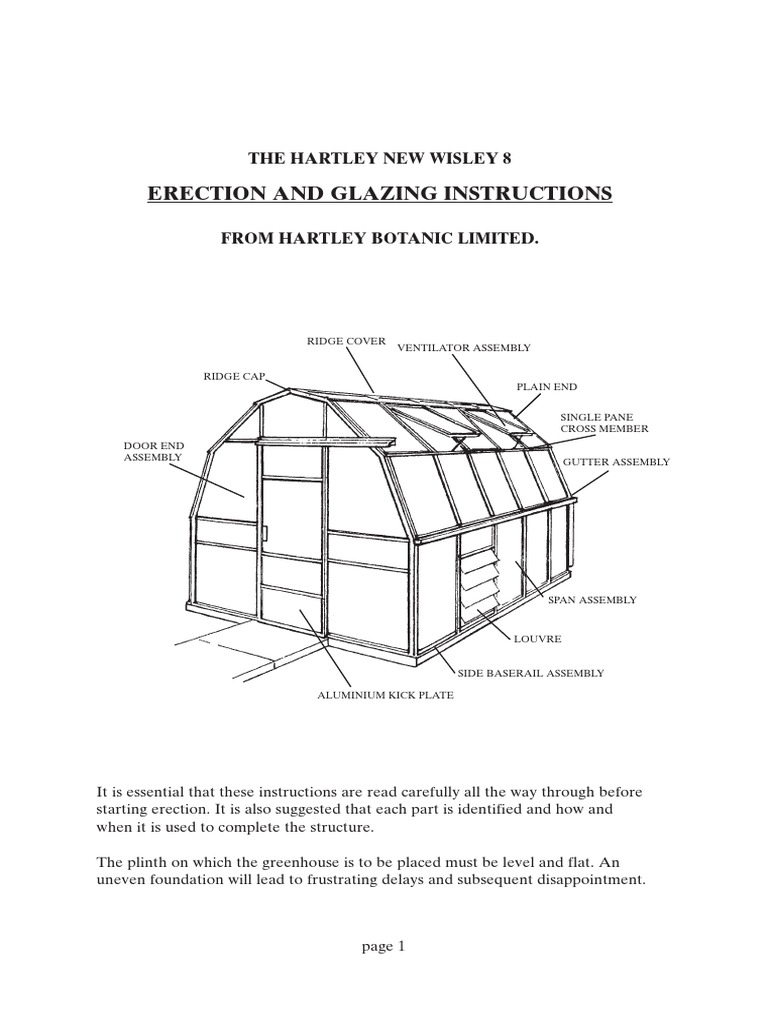 THE HARTLEY NEW WISLEY 8

ERECTION AND GLAZING INSTRUCTIONS

FROM HARTLEY BOTANIC LIMITED.

RIDGE COVER
VENTILATOR ASSEMBLY
RIDGE CAP
PLAIN END
SINGLE PANE CROSS MEMBER
DOOR END ASSEMBLY
GUTTER ASSEMBLY
SPAN ASSEMBLY
LOUVRE
SIDE BASERAIL ASSEMBLY
ALUMINIUM KICK PLATE

It is essential that these instructions are read carefully all the way through before starting erection. It is also suggested that each part is identified and how and when it is used to complete the structure.

The plinth on which the greenhouse is to be placed must be level and flat. An uneven foundation will lead to frustrating delays and subsequent disappointment.

page 1